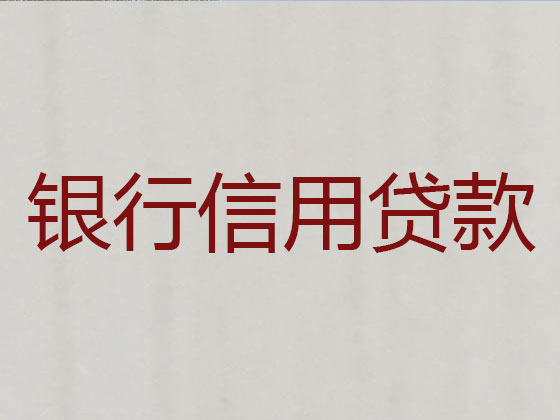 银行信用贷款